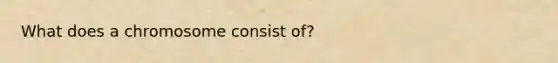 What does a chromosome consist of?